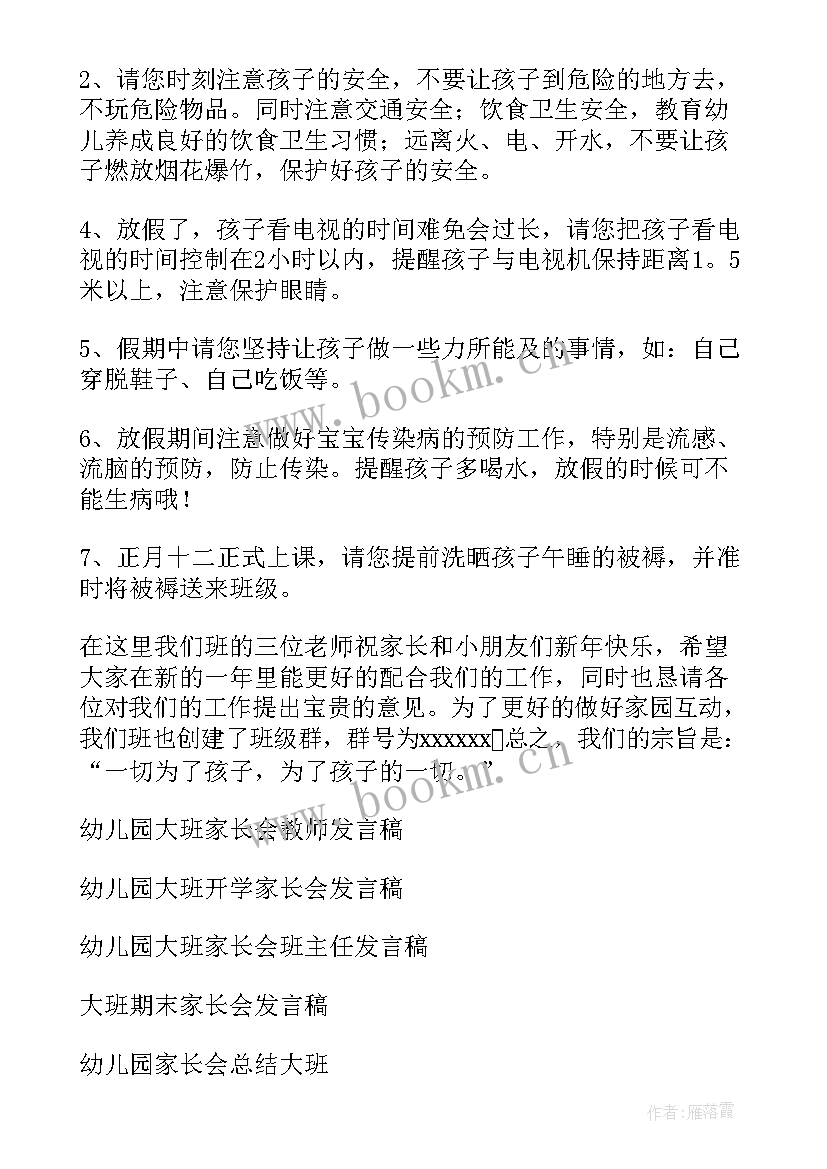 2、请您时刻注意孩子的安全，不要让孩子到危险的地方去，不玩危险物品。同时注意交通安全；饮食卫生安全，教育幼儿养成良好的饮食卫生习惯；远离火、电、开水，不要让孩子燃放烟花爆竹，保护好孩子的安全。

4、放假了，孩子看电视的时间难免会过长，请您把孩子看电视的时间控制在2小时以内，提醒孩子与电视机保持距离1。5米以上，注意保护眼睛。

5、假期中请您坚持让孩子做一些力所能及的事情，如：自己穿脱鞋子、自己吃饭等。

6、放假期间注意做好宝宝传染病的预防工作，特别是流感、流脑的预防，防止传染。提醒孩子多喝水，放假的时候可不能生病哦！

7、正月十二正式上课，请您提前洗晒孩子午睡的被褥，并准时将被褥送来班级。

在这里我们班的三位老师祝家长和小朋友们新年快乐，希望大家在新的一年里能更好的配合我们的工作，同时也恳请各位对我们的工作提出宝贵的意见。为了更好的做好家园互动，我们班也创建了班级群，群号为xxxxxx总之，我们的宗旨是：“一切为了孩子，为了孩子的一切。”

幼儿园大班家长会教师发言稿

幼儿园大班开学家长会发言稿

幼儿园大班家长会班主任发言稿

大班期末家长会发言稿

幼儿园家长会总结大班

www.bookm.cn

www.bookm.cn

作者：雁落霞